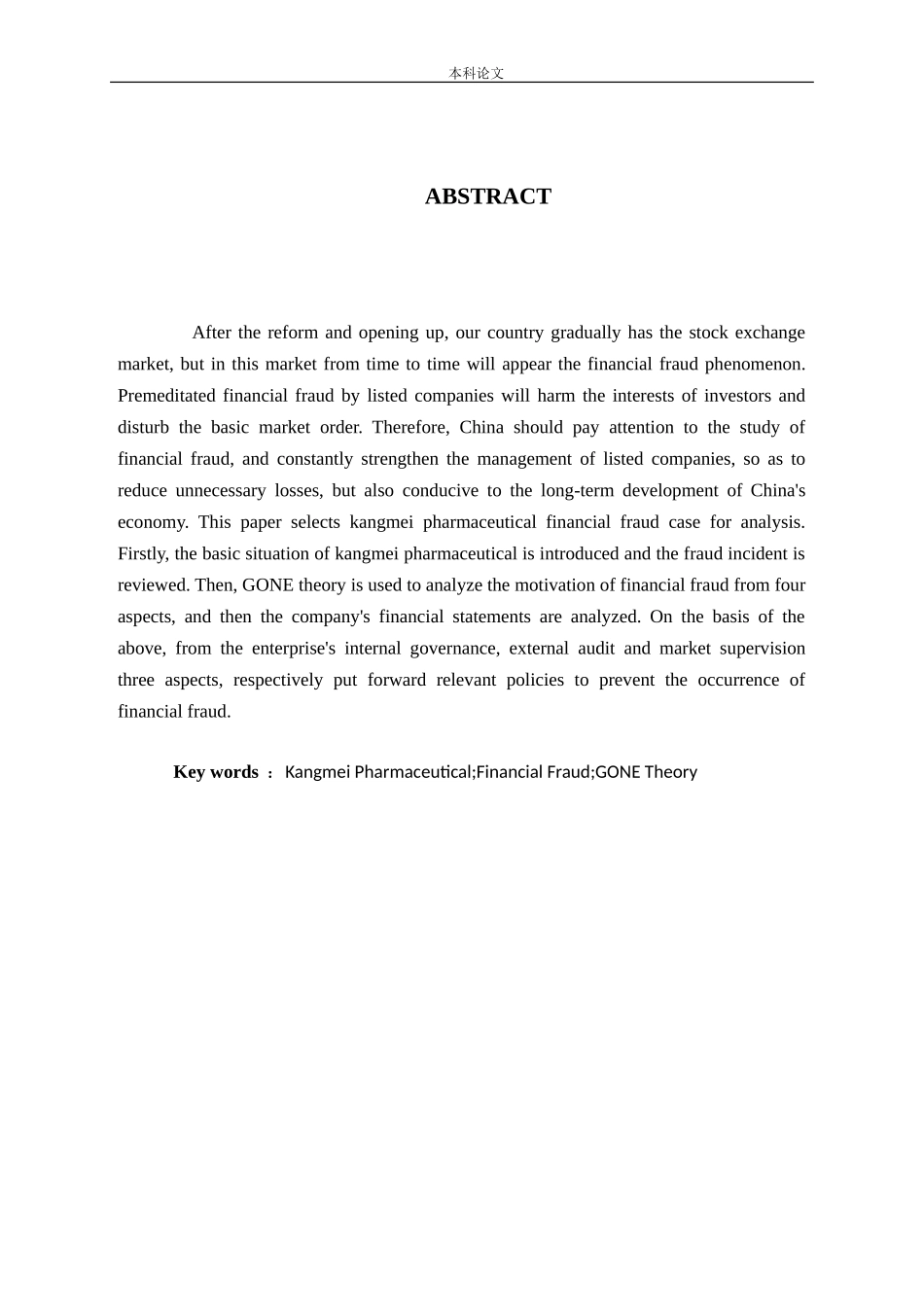 本科论文

ABSTRACT

After the reform and opening up, our country gradually has the stock exchange market, but in this market from time to time will appear the financial fraud phenomenon. Premeditated financial fraud by listed companies will harm the interests of investors and disturb the basic market order. Therefore, China should pay attention to the study of financial fraud, and constantly strengthen the management of listed companies, so as to reduce unnecessary losses, but also conducive to the long-term development of China's economy. This paper selects kangmei pharmaceutical financial fraud case for analysis. Firstly, the basic situation of kangmei pharmaceutical is introduced and the fraud incident is reviewed. Then, GONE theory is used to analyze the motivation of financial fraud from four aspects, and then the company's financial statements are analyzed. On the basis of the above, from the enterprise's internal governance, external audit and market supervision three aspects, respectively put forward relevant policies to prevent the occurrence of financial fraud.

Key words : Kangmei Pharmaceutical;Financial Fraud;GONE Theory